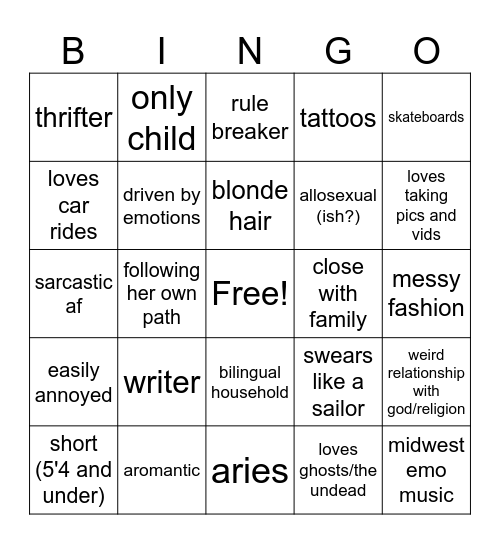 | B | I | N | G | O |
|---|---|---|---|---|
| thrifter | only child | rule breaker | tattoos | skateboards |
| loves car rides | driven by emotions | blonde hair | allosexual (ish?) | loves taking pics and vids |
| sarcastic af | following her own path | Free! | close with family | messy fashion |
| easily annoyed | writer | bilingual household | swears like a sailor | weird relationship with god/religion |
| short (5'4 and under) | aromantic | aries | loves ghosts/the undead | midwest emo music |